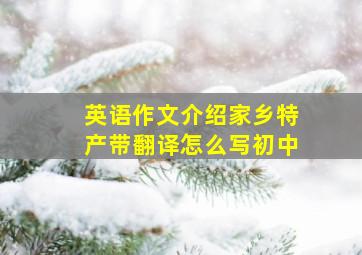 英语作文介绍家乡特产带翻译怎么写初中